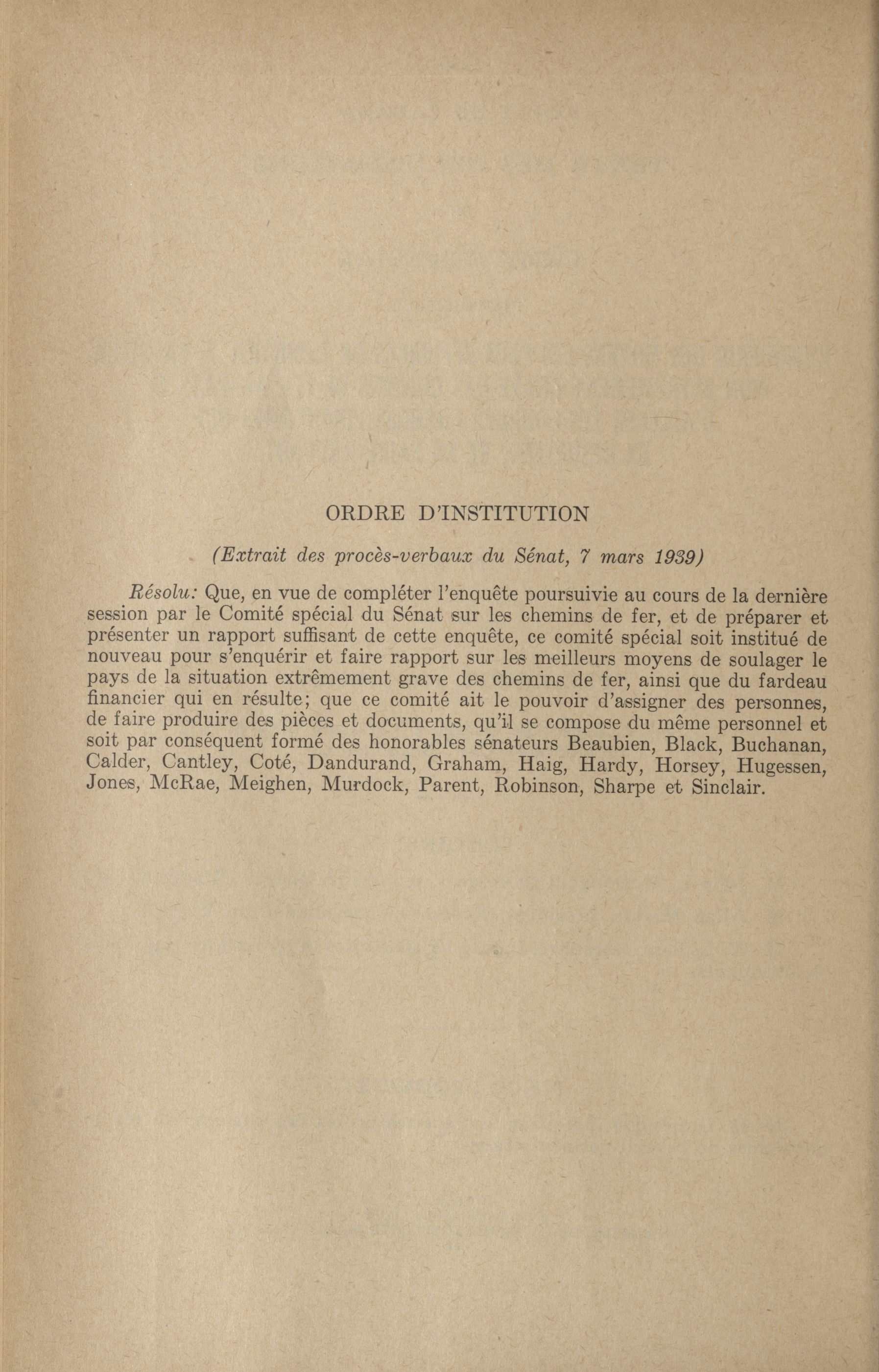 ORDRE D'INSTITUTION

(Extrait des procès-verbaux du Sénat, 7 mars 1939)

Résolu: Que, en vue de compléter l'enquête poursuivie au cours de la dernière session par le Comité spécial du Sénat sur les chemins de fer, et de préparer et présenter un rapport suffisant de cette enquête, ce comité spécial soit institué de nouveau pour s'enquérir et faire rapport sur les meilleurs moyens de soulager le pays de la situation extrêmement grave des chemins de fer, ainsi que du fardeau financier qui en résulte; que ce comité ait le pouvoir d'assigner des personnes, de faire produire des pièces et documents, qu'il se compose du même personnel et soit par conséquent formé des honorables sénateurs Beaubien, Black, Buchanan, Calder, Cantley, Coté, Dandurand, Graham, Haig, Hardy, Horsey, Hugessen, Jones, McRae, Meighen, Murdock, Parent, Robinson, Sharpe et Sinclair.